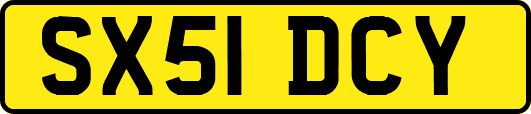 SX51 DCY